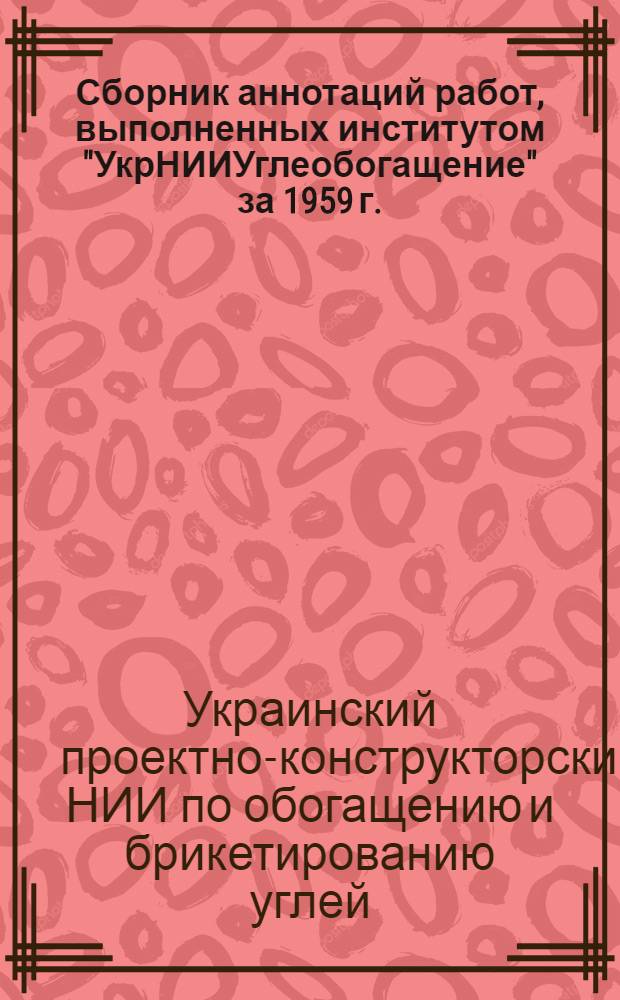 Сборник аннотаций работ, выполненных институтом "УкрНИИУглеобогащение" за 1959 г.

Украинский проектно-конструкторски НИИ по обогащению и брикетированию углей